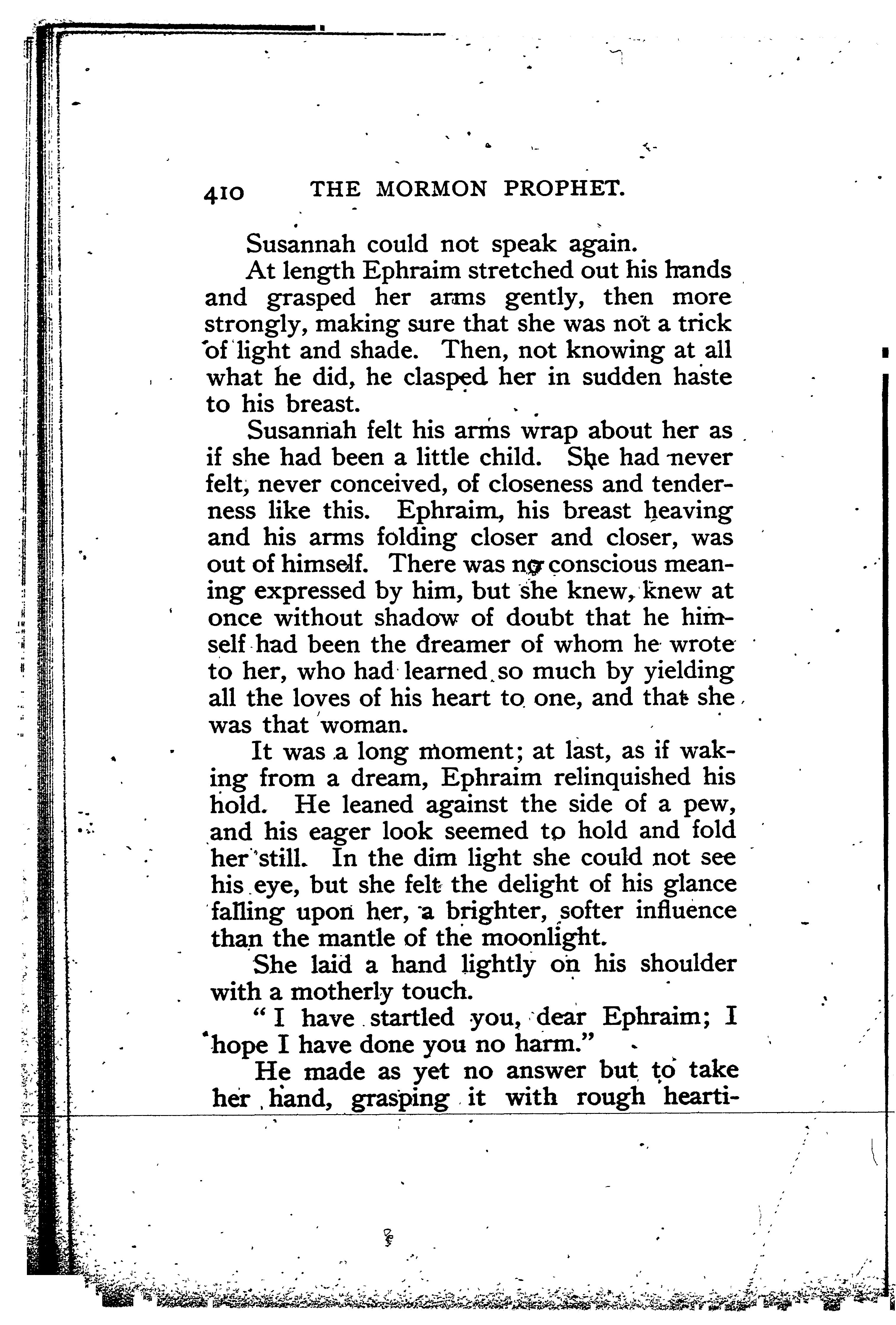 410 THE MORMON PROPHET.

Susannah could not speak again.

At length Ephraim stretched out his hands and grasped her arms gently, then more strongly, making sure that she was not a trick of light and shade. Then, not knowing at all what he did, he clasped her in sudden haste to his breast.

Susannah felt his arms wrap about her as if she had been a little child. She had never felt, never conceived, of closeness and tenderness like this. Ephraim, his breast heaving and his arms folding closer and closer, was out of himself. There was no conscious meaning expressed by him, but she knew, knew at once without shadow of doubt that he himself had been the dreamer of whom he wrote to her, who had learned so much by yielding all the loves of his heart to one, and that she was that woman.

It was a long moment; at last, as if waking from a dream, Ephraim relinquished his hold. He leaned against the side of a pew, and his eager look seemed to hold and fold her still. In the dim light she could not see his eye, but she felt the delight of his glance falling upon her, a brighter, softer influence than the mantle of the moonlight.

She laid a hand lightly on his shoulder with a motherly touch.

"I have startled you, dear Ephraim; I hope I have done you no harm."

He made as yet no answer but to take her hand, grasping it with rough hearti-